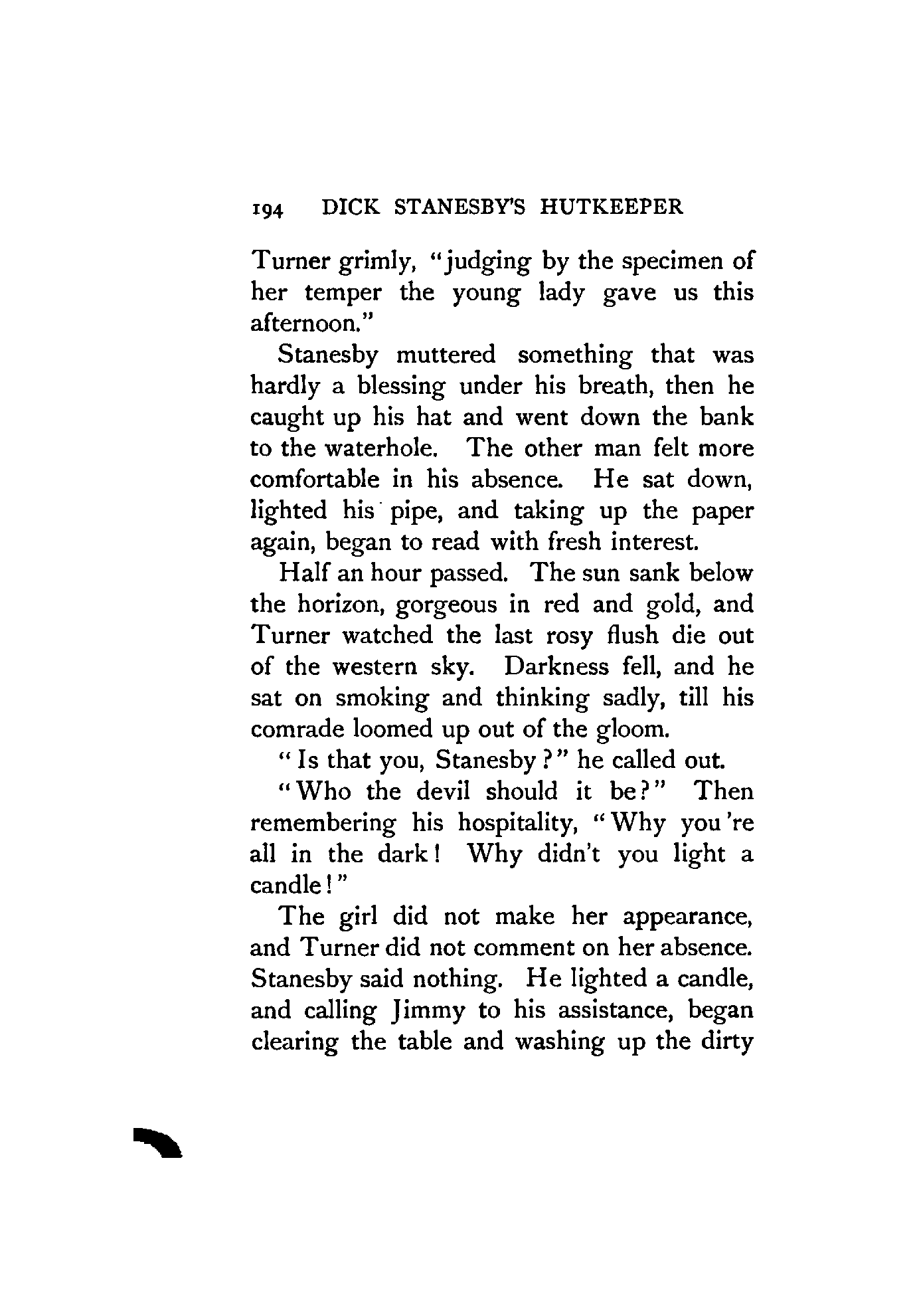 194 DICK STANESBY'S HUTKEEPER

Turner grimly, "judging by the specimen of her temper the young lady gave us this afternoon."

Stanesby muttered something that was hardly a blessing under his breath, then he caught up his hat and went down the bank to the waterhole. The other man felt more comfortable in his absence. He sat down, lighted his pipe, and taking up the paper again, began to read with fresh interest.

Half an hour passed. The sun sank below the horizon, gorgeous in red and gold, and Turner watched the last rosy flush die out of the western sky. Darkness fell, and he sat on smoking and thinking sadly, till his comrade loomed up out of the gloom.

"Is that you, Stanesby?" he called out.

"Who the devil should it be?" Then remembering his hospitality, "Why you're all in the dark! Why didn't you light a candle!"

The girl did not make her appearance, and Turner did not comment on her absence. Stanesby said nothing. He lighted a candle, and calling Jimmy to his assistance, began clearing the table and washing up the dirty